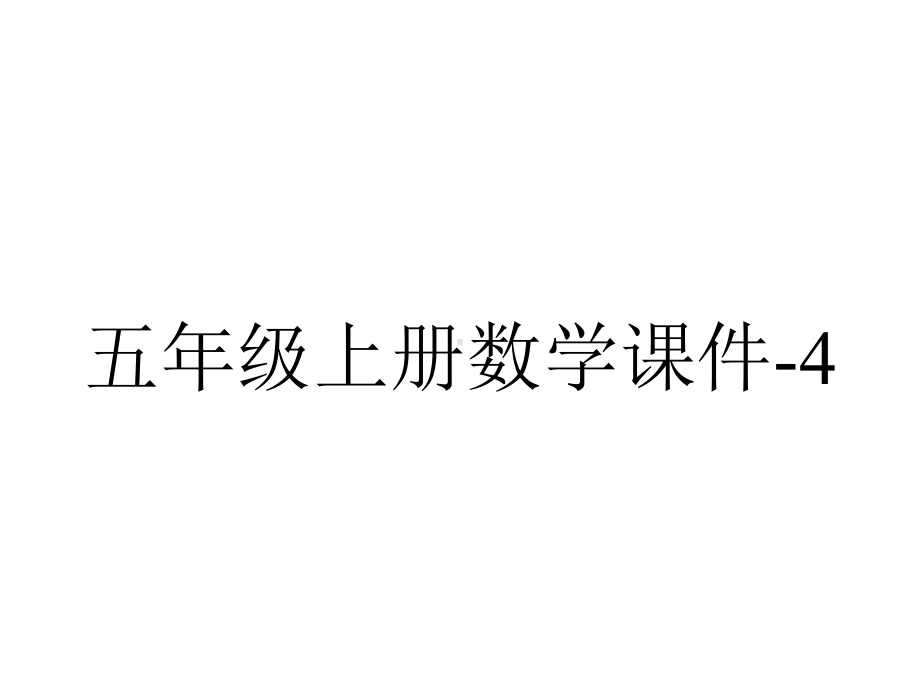 五年级上册数学课件-4